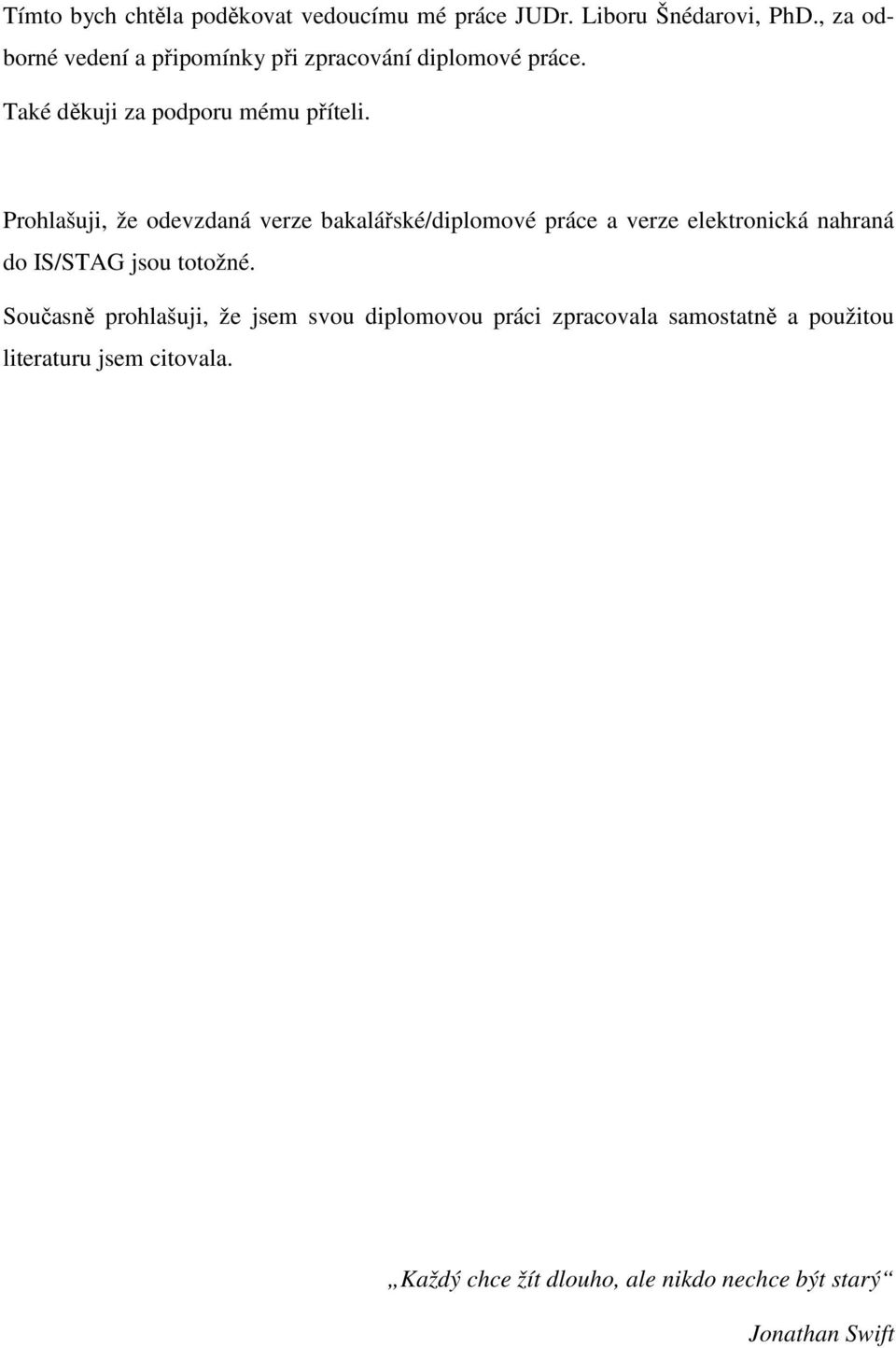 Tímto bych chtěla poděkovat vedoucímu mé práce JUDr. Liboru Šnédarovi, PhD., za odborné vedení a připomínky při zpracování diplomové práce.

Také děkuji za podporu mému příteli.

Prohlašuji, že odevzdaná verze bakalářské/diplomové práce a verze elektronická nahraná do IS/STAG jsou totožné.

Současně prohlašuji, že jsem svou diplomovou práci zpracovala samostatně a použitou literaturu jsem citovala.

„Každý chce žít dlouho, ale nikdo nechce být starý“

Jonathan Swift